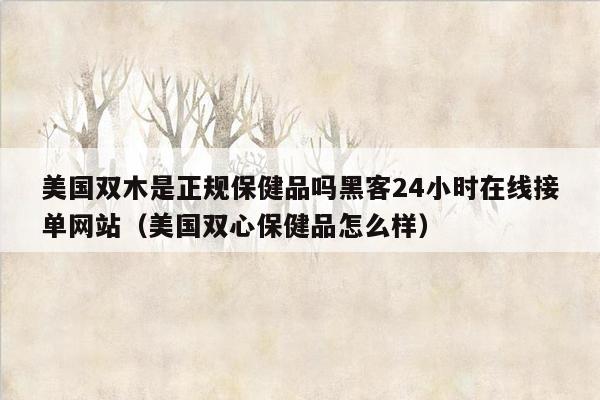 美国双木是正规保健品吗黑客24小时在线接单网站（美国双心保健品怎么样）